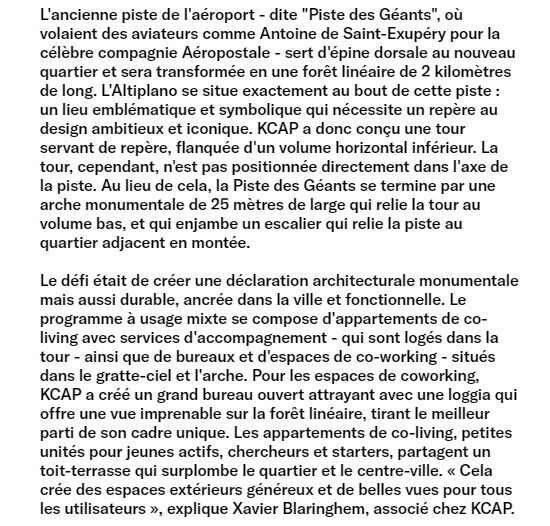 L'ancienne piste de l'aéroport - dite "Piste des Géants", où volaient des aviateurs comme Antoine de Saint-Exupéry pour la célèbre compagnie Aéropostale - sert d'épine dorsale au nouveau quartier et sera transformée en une forêt linéaire de 2 kilomètres de long. L'Altiplano se situe exactement au bout de cette piste : un lieu emblématique et symbolique qui nécessite un repère au design ambitieux et iconique. KCAP a donc conçu une tour servant de repère, flanquée d'un volume horizontal inférieur. La tour, cependant, n'est pas positionnée directement dans l'axe de la piste. Au lieu de cela, la Piste des Géants se termine par une arche monumentale de 25 mètres de large qui relie la tour au volume bas, et qui enjambe un escalier qui relie la piste au quartier adjacent en montée.

Le défi était de créer une déclaration architecturale monumentale mais aussi durable, ancrée dans la ville et fonctionnelle. Le programme à usage mixte se compose d'appartements de co-living avec services d'accompagnement - qui sont logés dans la tour - ainsi que de bureaux et d'espaces de co-working - situés dans le gratte-ciel et l'arche. Pour les espaces de coworking, KCAP a créé un grand bureau ouvert attrayant avec une loggia qui offre une vue imprenable sur la forêt linéaire, tirant le meilleur parti de son cadre unique. Les appartements de co-living, petites unités pour jeunes actifs, chercheurs et starters, partagent un toit-terrasse qui surplombe le quartier et le centre-ville. « Cela crée des espaces extérieurs généreux et de belles vues pour tous les utilisateurs », explique Xavier Blaringhem, associé chez KCAP.